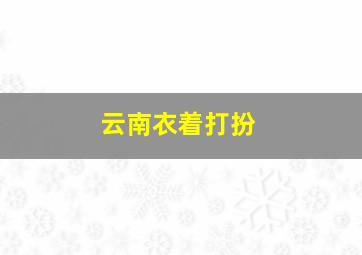 云南衣着打扮